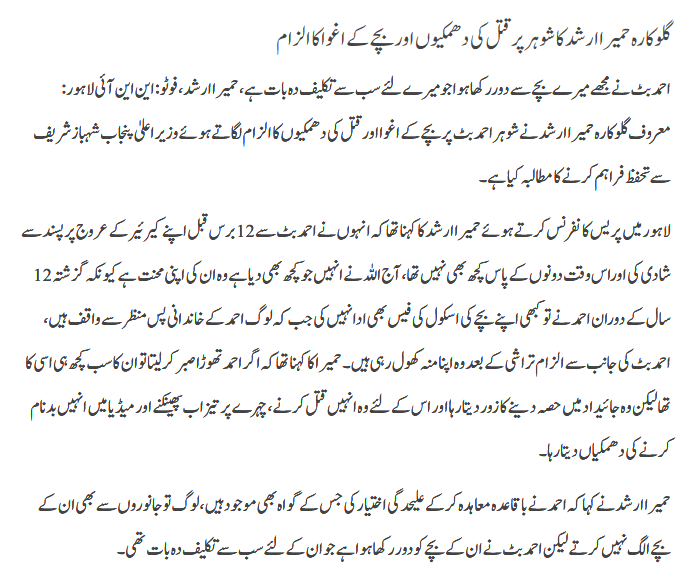 گلوکارہ حمیرا ارشد کا شوہر پر قتل کی دھمکیوں اور بچے کے اغوا کا الزام

احمد بٹ نے مجھے میرے بچے سے دور رکھا ہوا جو میرے لئے سب سے تکلیف دہ بات ہے، حمیرا ارشد، فوٹو: این این آئی لاہور:

معروف گلوکارہ حمیرا ارشد نے شوہر احمد بٹ پر بچے کے اغوا اور قتل کی دھمکیوں کا الزام لگاتے ہوئے وزیر اعلیٰ پنجاب شہباز شریف سے تحفظ فراہم کرنے کا مطالبہ کیا ہے۔

لاہور میں پریس کانفرنس کرتے ہوئے حمیرا ارشد کا کہنا تھا کہ انہوں نے احمد بٹ سے 12 برس قبل اپنے کیریئر کے عروج پر پسند سے شادی کی اور اس وقت دونوں کے پاس کچھ بھی نہیں تھا، آج اللہ نے انہیں جو کچھ بھی دیا ہے وہ ان کی اپنی محنت ہے کیونکہ گزشتہ 12 سال کے دوران احمد نے تو کبھی اپنے بچے کی اسکول کی فیس بھی ادا نہیں کی جب کہ لوگ احمد کے خاندانی پس منظر سے واقف ہیں، احمد بٹ کی جانب سے الزام تراشی کے بعد وہ اپنا منہ کھول رہی ہیں۔ حمیرا کا کہنا تھا کہ اگر احمد تھوڑا صبر کر لیتا تو ان کا سب کچھ ہی اسی کا تھا لیکن وہ جائیداد میں حصہ دینے کا زور دیتا رہا اور اس کے لئے وہ انہیں قتل کرنے، چہرے پر تیزاب پھینکنے اور میڈیا میں انہیں بدنام کرنے کی دھمکیاں دیتا رہا۔

حمیرا ارشد نے کہا کہ احمد نے باقاعدہ معاہدہ کر کے علیحدگی اختیار کی جس کے گواہ بھی موجود ہیں، لوگ تو جانوروں سے بھی ان کے بچے الگ نہیں کرتے لیکن احمد بٹ نے ان کے بچے کو دور رکھا ہوا ہے جو ان کے لئے سب سے تکلیف دہ بات تھی۔